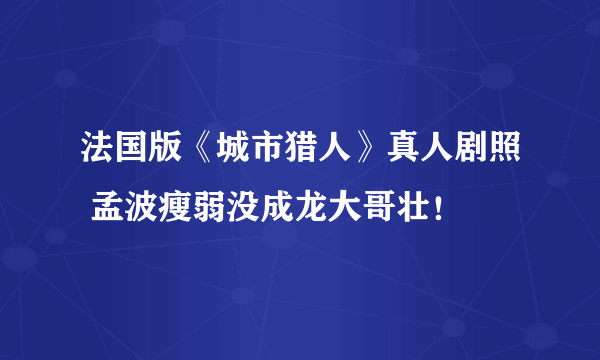 法国版《城市猎人》真人剧照 孟波瘦弱没成龙大哥壮！